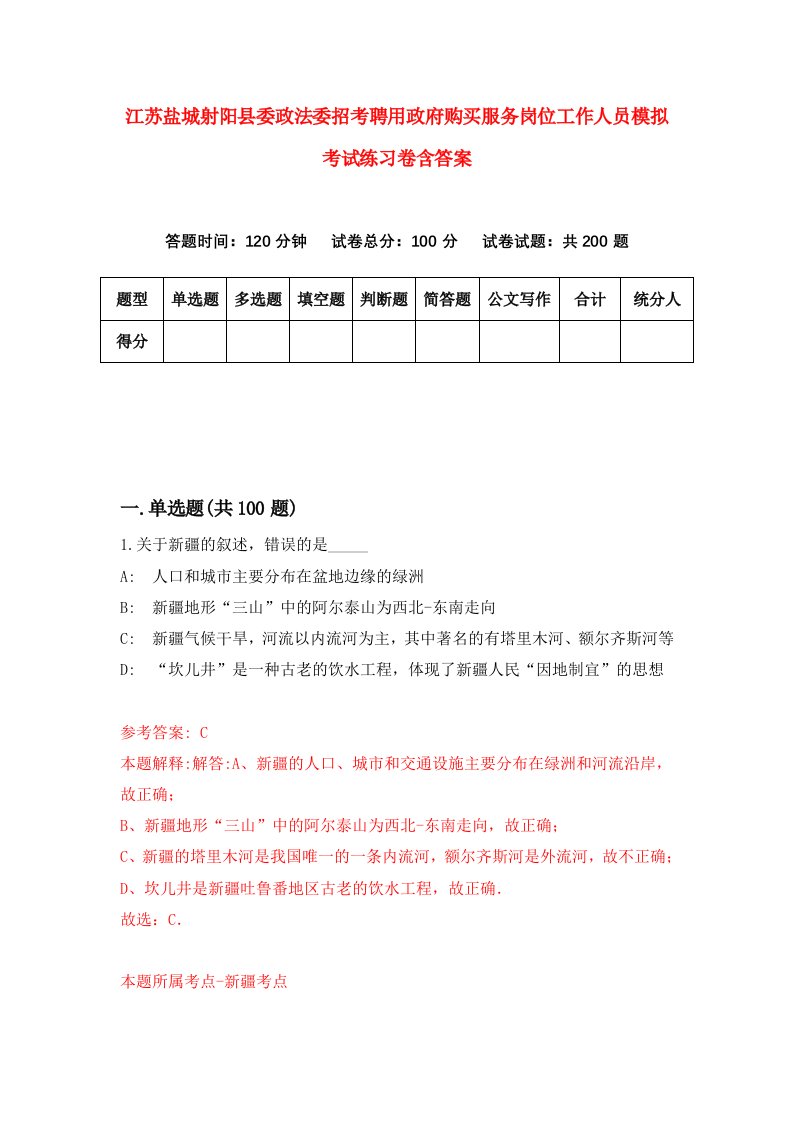 江苏盐城射阳县委政法委招考聘用政府购买服务岗位工作人员模拟考试练习卷含答案

答题时间：120 分钟　试卷总分：100 分　试卷试题：共 200 题

| 题型 | 单选题 | 多选题 | 填空题 | 判断题 | 简答题 | 公文写作 | 合计 | 统分人 |
|---|---|---|---|---|---|---|---|---|
| 得分 | | | | | | | | |

一.单选题(共 100 题)

1.关于新疆的叙述，错误的是_____

A:　人口和城市主要分布在盆地边缘的绿洲

B:　新疆地形“三山”中的阿尔泰山为西北-东南走向

C:　新疆气候干旱，河流以内流河为主，其中著名的有塔里木河、额尔齐斯河等

D:　“坎儿井”是一种古老的饮水工程，体现了新疆人民“因地制宜”的思想

参考答案: C

本题解释:解答:A、新疆的人口、城市和交通设施主要分布在绿洲和河流沿岸，故正确；

B、新疆地形“三山”中的阿尔泰山为西北-东南走向，故正确；

C、新疆的塔里木河是我国唯一的一条内流河，额尔齐斯河是外流河，故不正确；

D、坎儿井是新疆吐鲁番地区古老的饮水工程，故正确.

故选：C.

本题所属考点-新疆考点